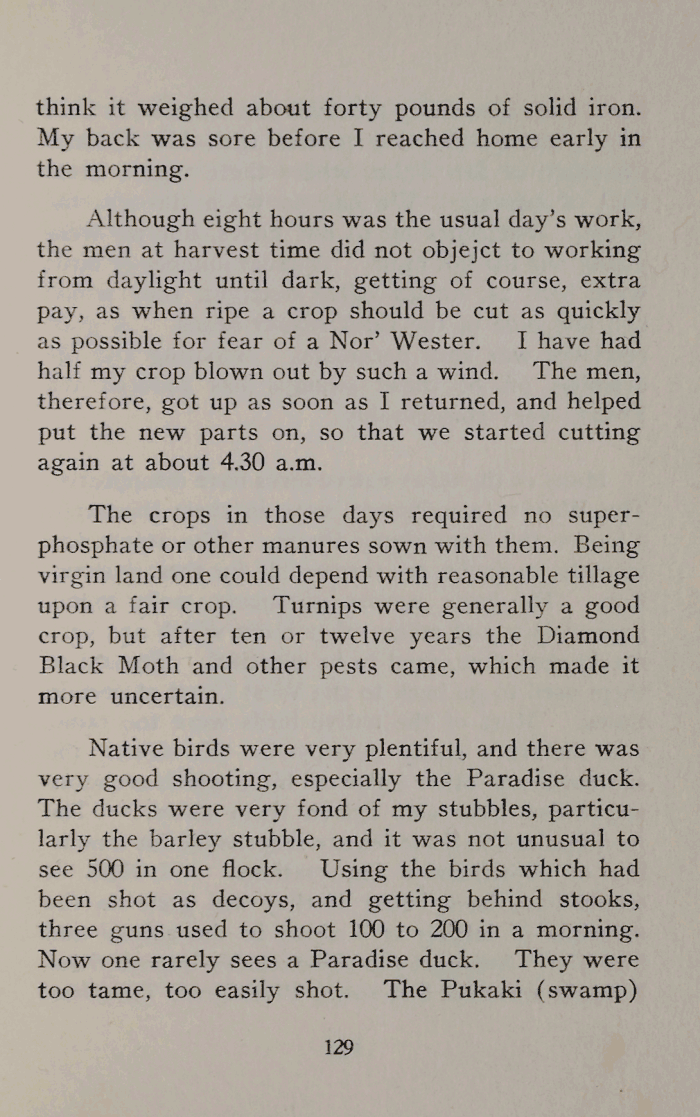 think it weighed about forty pounds of solid iron. My back was sore before I reached home early in the morning.

Although eight hours was the usual day's work, the men at harvest time did not objejct to working from daylight until dark, getting of course, extra pay, as when ripe a crop should be cut as quickly as possible for fear of a Nor' Wester. I have had half my crop blown out by such a wind. The men, therefore, got up as soon as I returned, and helped put the new parts on, so that we started cutting again at about 4.30 a.m.

The crops in those days required no superphosphate or other manures sown with them. Being virgin land one could depend with reasonable tillage upon a fair crop. Turnips were generally a good crop, but after ten or twelve years the Diamond Black Moth and other pests came, which made it more uncertain.

Native birds were very plentiful, and there was very good shooting, especially the Paradise duck. The ducks were very fond of my stubbles, particularly the barley stubble, and it was not unusual to see 500 in one flock. Using the birds which had been shot as decoys, and getting behind stooks, three guns used to shoot 100 to 200 in a morning. Now one rarely sees a Paradise duck. They were too tame, too easily shot. The Pukaki (swamp)

129